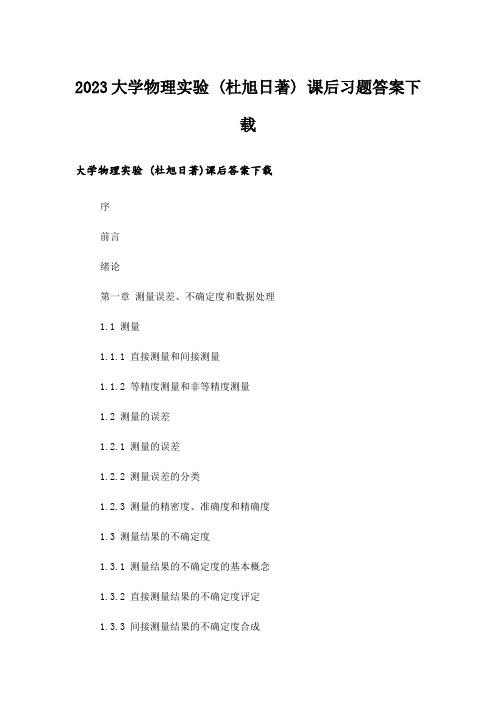 2023大学物理实验（杜旭日著）课后习题答案下载

大学物理实验 (杜旭日著)课后答案下载

序

前言

绪论

第一章 测量误差、不确定度和数据处理

1.1 测量

1.1.1 直接测量和间接测量

1.1.2 等精度测量和非等精度测量

1.2 测量的误差

1.2.1 测量的误差

1.2.2 测量误差的分类

1.2.3 测量的精密度、准确度和精确度

1.3 测量结果的不确定度

1.3.1 测量结果的不确定度的基本概念

1.3.2 直接测量结果的不确定度评定

1.3.3 间接测量结果的不确定度合成